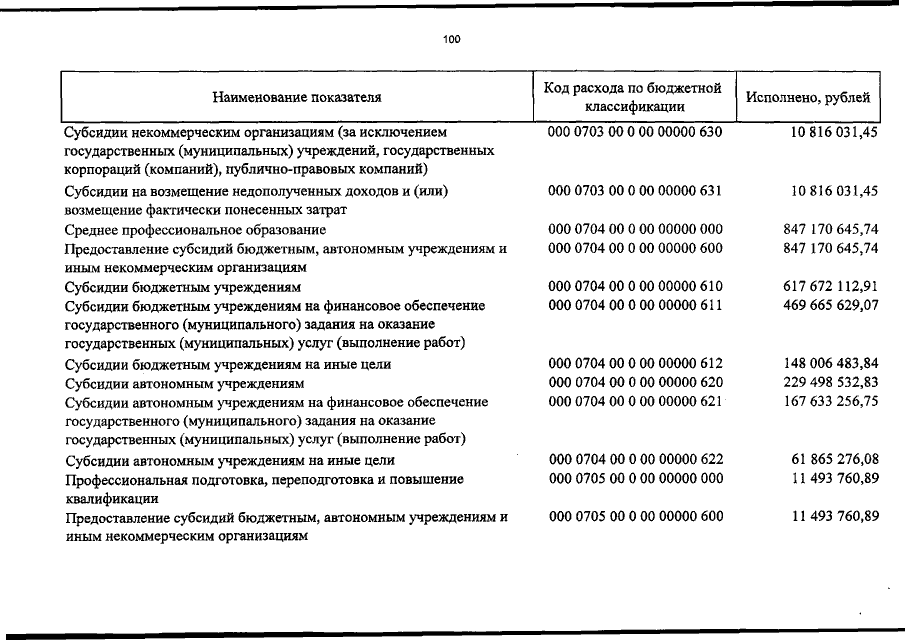 100

| Наименование показателя | Код расхода по бюджетной классификации | Исполнено, рублей |
|---|---|---|
| Субсидии некоммерческим организациям (за исключением государственных (муниципальных) учреждений, государственных корпораций (компаний), публично-правовых компаний) | 000 0703 00 0 00 00000 630 | 10 816 031,45 |
| Субсидии на возмещение недополученных доходов и (или) возмещение фактически понесенных затрат | 000 0703 00 0 00 00000 631 | 10 816 031,45 |
| Среднее профессиональное образование | 000 0704 00 0 00 00000 000 | 847 170 645,74 |
| Предоставление субсидий бюджетным, автономным учреждениям и иным некоммерческим организациям | 000 0704 00 0 00 00000 600 | 847 170 645,74 |
| Субсидии бюджетным учреждениям | 000 0704 00 0 00 00000 610 | 617 672 112,91 |
| Субсидии бюджетным учреждениям на финансовое обеспечение государственного (муниципального) задания на оказание государственных (муниципальных) услуг (выполнение работ) | 000 0704 00 0 00 00000 611 | 469 665 629,07 |
| Субсидии бюджетным учреждениям на иные цели | 000 0704 00 0 00 00000 612 | 148 006 483,84 |
| Субсидии автономным учреждениям | 000 0704 00 0 00 00000 620 | 229 498 532,83 |
| Субсидии автономным учреждениям на финансовое обеспечение государственного (муниципального) задания на оказание государственных (муниципальных) услуг (выполнение работ) | 000 0704 00 0 00 00000 621 | 167 633 256,75 |
| Субсидии автономным учреждениям на иные цели | 000 0704 00 0 00 00000 622 | 61 865 276,08 |
| Профессиональная подготовка, переподготовка и повышение квалификации | 000 0705 00 0 00 00000 000 | 11 493 760,89 |
| Предоставление субсидий бюджетным, автономным учреждениям и иным некоммерческим организациям | 000 0705 00 0 00 00000 600 | 11 493 760,89 |